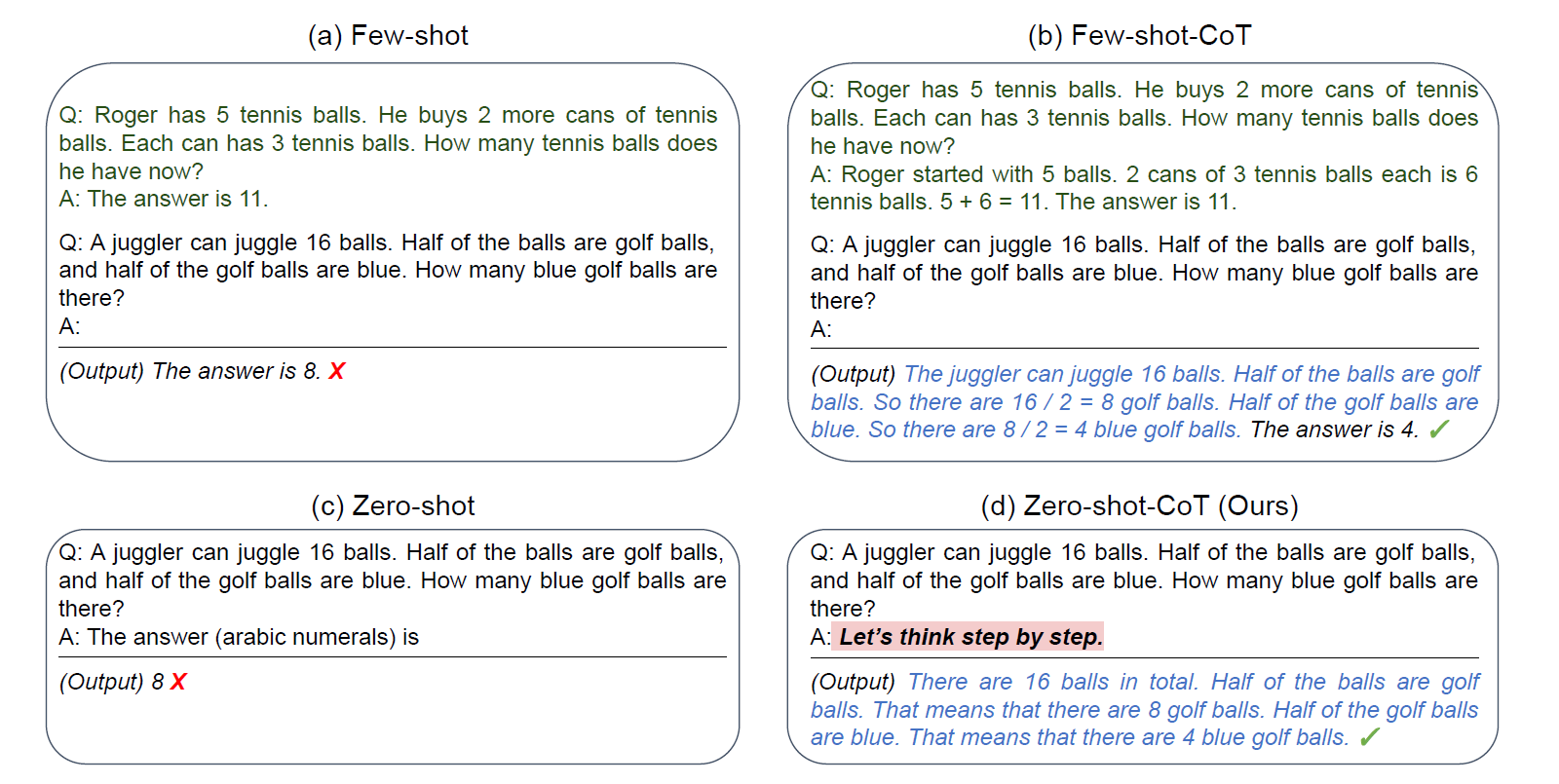 (a) Few-shot

Q: Roger has 5 tennis balls. He buys 2 more cans of tennis balls. Each can has 3 tennis balls. How many tennis balls does he have now?
A: The answer is 11.

Q: A juggler can juggle 16 balls. Half of the balls are golf balls, and half of the golf balls are blue. How many blue golf balls are there?
A:

(Output) The answer is 8. X

(b) Few-shot-CoT

Q: Roger has 5 tennis balls. He buys 2 more cans of tennis balls. Each can has 3 tennis balls. How many tennis balls does he have now?
A: Roger started with 5 balls. 2 cans of 3 tennis balls each is 6 tennis balls. 5 + 6 = 11. The answer is 11.

Q: A juggler can juggle 16 balls. Half of the balls are golf balls, and half of the golf balls are blue. How many blue golf balls are there?
A:

(Output) The juggler can juggle 16 balls. Half of the balls are golf balls. So there are 16 / 2 = 8 golf balls. Half of the golf balls are blue. So there are 8 / 2 = 4 blue golf balls. The answer is 4. ✓

(c) Zero-shot

Q: A juggler can juggle 16 balls. Half of the balls are golf balls, and half of the golf balls are blue. How many blue golf balls are there?
A: The answer (arabic numerals) is

(Output) 8 X

(d) Zero-shot-CoT (Ours)

Q: A juggler can juggle 16 balls. Half of the balls are golf balls, and half of the golf balls are blue. How many blue golf balls are there?
A: Let's think step by step.

(Output) There are 16 balls in total. Half of the balls are golf balls. That means that there are 8 golf balls. Half of the golf balls are blue. That means that there are 4 blue golf balls. ✓